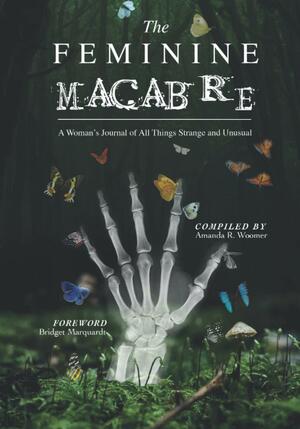 The FEMININE MACABRE

A Woman's Journal of All Things Strange and Unusual

COMPILED BY
Amanda R. Woomer

FOREWORD
Bridget Marquardt